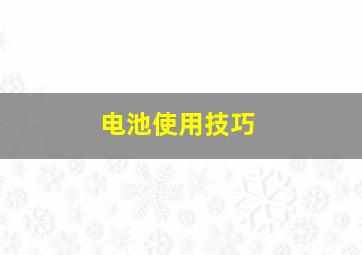 电池使用技巧